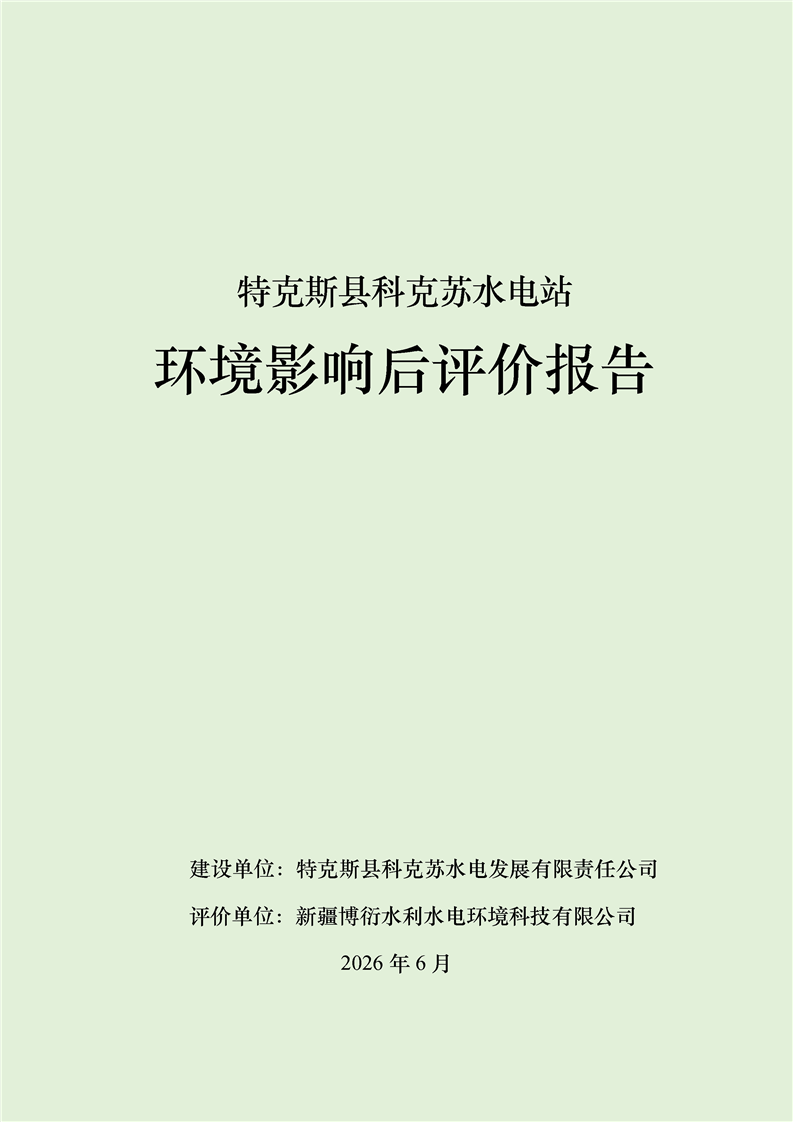 特克斯县科克苏水电站

环境影响后评价报告

建设单位：特克斯县科克苏水电发展有限责任公司

评价单位：新疆博衍水利水电环境科技有限公司

2026年6月